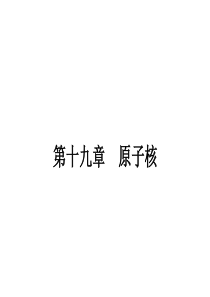 第十九章　原子核